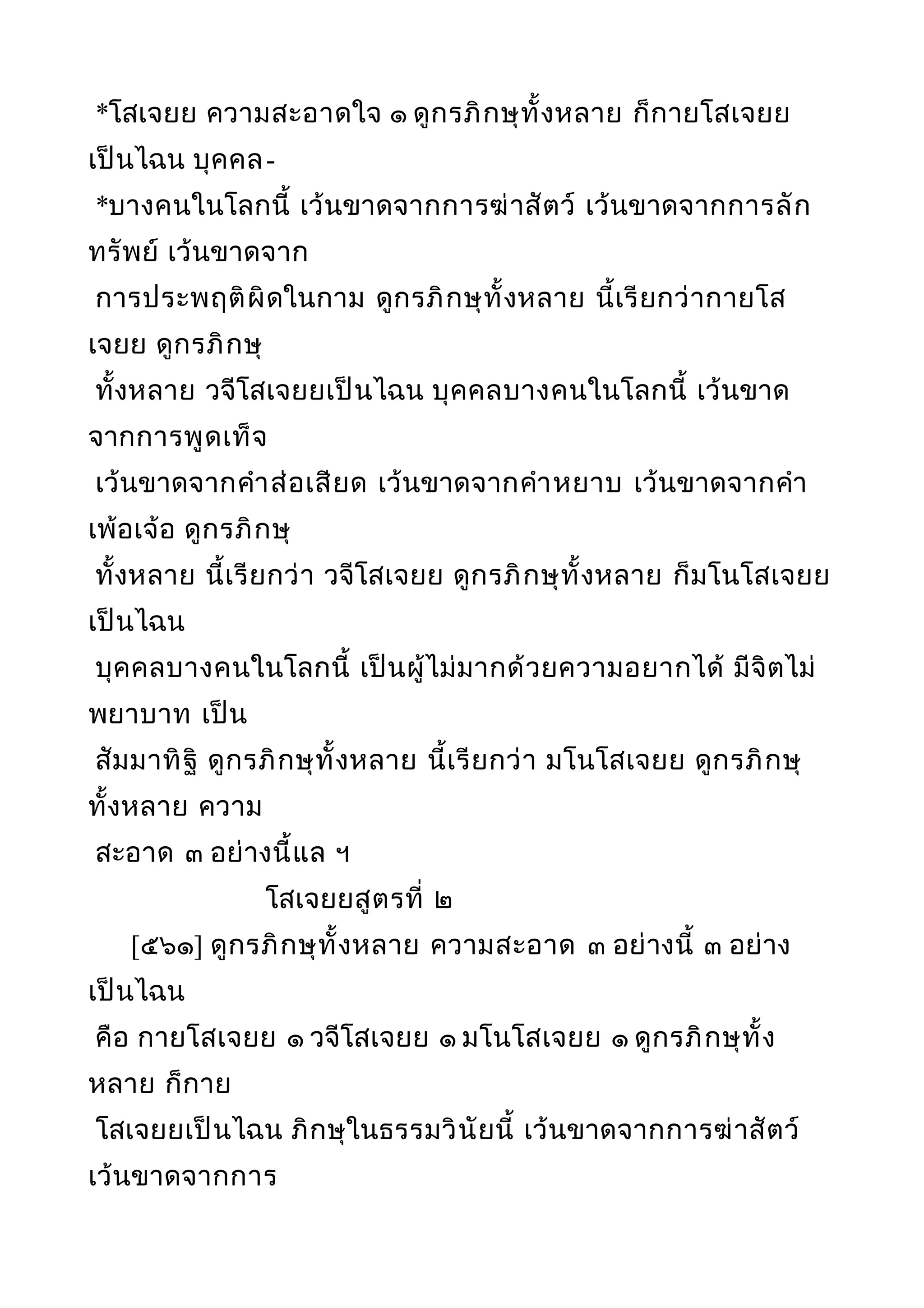 *โสเจยย ความสะอาดใจ ๑ ดูกรภิกษุทั้งหลาย ก็กายโสเจยยเป็นไฉน บุคคล-
*บางคนในโลกนี้ เว้นขาดจากการฆ่าสัตว์ เว้นขาดจากการลักทรัพย์ เว้นขาดจาก
การประพฤติผิดในกาม ดูกรภิกษุทั้งหลาย นี้เรียกว่ากายโสเจยย ดูกรภิกษุ
ทั้งหลาย วจีโสเจยยเป็นไฉน บุคคลบางคนในโลกนี้ เว้นขาดจากการพูดเท็จ
เว้นขาดจากคำส่อเสียด เว้นขาดจากคำหยาบ เว้นขาดจากคำเพ้อเจ้อ ดูกรภิกษุ
ทั้งหลาย นี้เรียกว่า วจีโสเจยย ดูกรภิกษุทั้งหลาย ก็มโนโสเจยยเป็นไฉน
บุคคลบางคนในโลกนี้ เป็นผู้ไม่มากด้วยความอยากได้ มีจิตไม่พยาบาท เป็น
สัมมาทิฐิ ดูกรภิกษุทั้งหลาย นี้เรียกว่า มโนโสเจยย ดูกรภิกษุทั้งหลาย ความ
สะอาด ๓ อย่างนี้แล ฯ

โสเจยยสูตรที่ ๒

[๕๖๑] ดูกรภิกษุทั้งหลาย ความสะอาด ๓ อย่างนี้ ๓ อย่างเป็นไฉน
คือ กายโสเจยย ๑ วจีโสเจยย ๑ มโนโสเจยย ๑ ดูกรภิกษุทั้งหลาย ก็กาย
โสเจยยเป็นไฉน ภิกษุในธรรมวินัยนี้ เว้นขาดจากการฆ่าสัตว์ เว้นขาดจากการ